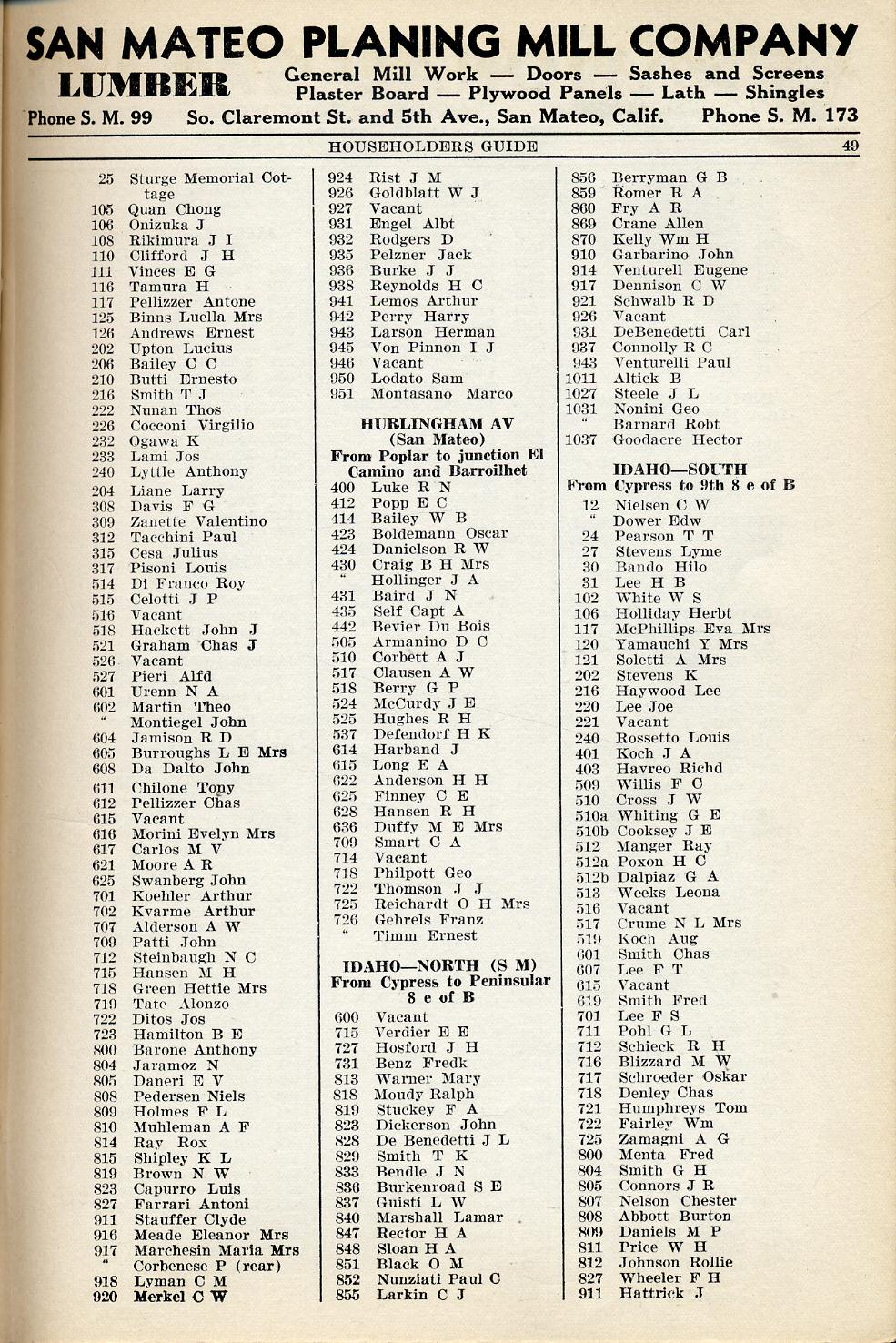 SAN MATEO PLANING MILL COMPANY
LUMBER General Mill Work — Doors — Sashes and Screens
Plaster Board — Plywood Panels — Lath — Shingles
Phone S. M. 99 So. Claremont St. and 5th Ave., San Mateo, Calif. Phone S. M. 173

HOUSEHOLDERS GUIDE 49

25 Sturge Memorial Cottage
105 Quan Chong
106 Onizuka J
108 Rikimura J I
110 Clifford J H
111 Vinces E G
116 Tamura H
117 Pellizzer Antone
125 Binns Luella Mrs
126 Andrews Ernest
202 Upton Lucius
206 Bailey C C
210 Butti Ernesto
216 Smith T J
222 Nunan Thos
226 Cocconi Virgilio
232 Ogawa K
233 Lami Jos
240 Lyttle Anthony
204 Liane Larry
308 Davis F G
309 Zanette Valentino
312 Tacchini Paul
315 Cesa Julius
317 Pisoni Louis
514 Di Franco Roy
515 Celotti J P
516 Vacant
518 Hackett John J
521 Graham Chas J
526 Vacant
527 Pieri Alfd
601 Urenn N A
602 Martin Theo
" Montiegel John
604 Jamison R D
605 Burroughs L E Mrs
608 Da Dalto John
611 Chilone Tony
612 Pellizzer Chas
615 Vacant
616 Morini Evelyn Mrs
617 Carlos M V
621 Moore A R
625 Swanberg John
701 Koehler Arthur
702 Kvarme Arthur
707 Alderson A W
709 Patti John
712 Steinbaugh N C
715 Hansen M H
718 Green Hettie Mrs
719 Tate Alonzo
722 Ditos Jos
723 Hamilton B E
800 Barone Anthony
804 Jaramoz N
805 Daneri E V
808 Pedersen Niels
809 Holmes F L
810 Muhleman A F
814 Ray Rox
815 Shipley K L
819 Brown N W
823 Capurro Luis
827 Farrari Antoni
911 Stauffer Clyde
916 Meade Eleanor Mrs
917 Marchesin Maria Mrs
" Corbenese P (rear)
918 Lyman C M
920 Merkel C W

924 Rist J M
926 Goldblatt W J
927 Vacant
931 Engel Albt
932 Rodgers D
935 Pelzner Jack
936 Burke J J
938 Reynolds H C
941 Lemos Arthur
942 Perry Harry
943 Larson Herman
945 Von Pinnon I J
946 Vacant
950 Lodato Sam
951 Montasano Marco

HURLINGHAM AV
(San Mateo)
From Poplar to junction El Camino and Barroilhet
400 Luke R N
412 Popp E C
414 Bailey W B
423 Boldemann Oscar
424 Danielson R W
430 Craig B H Mrs
" Hollinger J A
431 Baird J N
435 Self Capt A
442 Bevier Du Bois
505 Armanino D C
510 Corbett A J
517 Clausen A W
518 Berry G P
524 McCurdy J E
525 Hughes R H
537 Defendorf H K
614 Harband J
615 Long E A
622 Anderson H H
625 Finney C E
628 Hansen R H
636 Duffy M E Mrs
709 Smart C A
714 Vacant
718 Philpott Geo
722 Thomson J J
725 Reichardt O H Mrs
726 Gehrels Franz
" Timm Ernest

IDAHO—NORTH (S M)
From Cypress to Peninsular 8 e of B
600 Vacant
715 Verdier E E
727 Hosford J H
731 Benz Fredk
813 Warner Mary
818 Moudy Ralph
819 Stuckey F A
823 Dickerson John
828 De Benedetti J L
829 Smith T K
833 Bendle J N
836 Burkenroad S E
837 Guisti L W
840 Marshall Lamar
847 Rector H A
848 Sloan H A
851 Black O M
852 Nunziati Paul C
855 Larkin C J

856 Berryman G B
859 Romer R A
860 Fry A R
869 Crane Allen
870 Kelly Wm H
910 Garbarino John
914 Venturell Eugene
917 Dennison C W
921 Schwalb R D
926 Vacant
931 DeBenedetti Carl
937 Connolly R C
943 Venturelli Paul
1011 Altick B
1027 Steele J L
1031 Nonini Geo
" Barnard Robt
1037 Goodacre Hector

IDAHO—SOUTH
From Cypress to 9th 8 e of B
12 Nielsen C W
" Dower Edw
24 Pearson T T
27 Stevens Lyme
30 Bando Hilo
31 Lee H B
102 White W S
106 Holliday Herbt
117 McPhillips Eva Mrs
120 Yamauchi Y Mrs
121 Soletti A Mrs
202 Stevens K
216 Haywood Lee
220 Lee Joe
221 Vacant
240 Rossetto Louis
401 Koch J A
403 Havreo Richd
509 Willis F C
510 Cross J W
510a Whiting G E
510b Cooksey J E
512 Manger Ray
512a Poxon H C
512b Dalpiaz G A
513 Weeks Leona
516 Vacant
517 Crume N L Mrs
519 Koch Aug
601 Smith Chas
607 Lee F T
615 Vacant
619 Smith Fred
701 Lee F S
711 Pohl G L
712 Schieck R H
716 Blizzard M W
717 Schroeder Oskar
718 Denley Chas
721 Humphreys Tom
722 Fairley Wm
725 Zamagni A G
800 Menta Fred
804 Smith G H
805 Connors J R
807 Nelson Chester
808 Abbott Burton
809 Daniels M P
811 Price W H
812 Johnson Rollie
827 Wheeler F H
911 Hattrick J